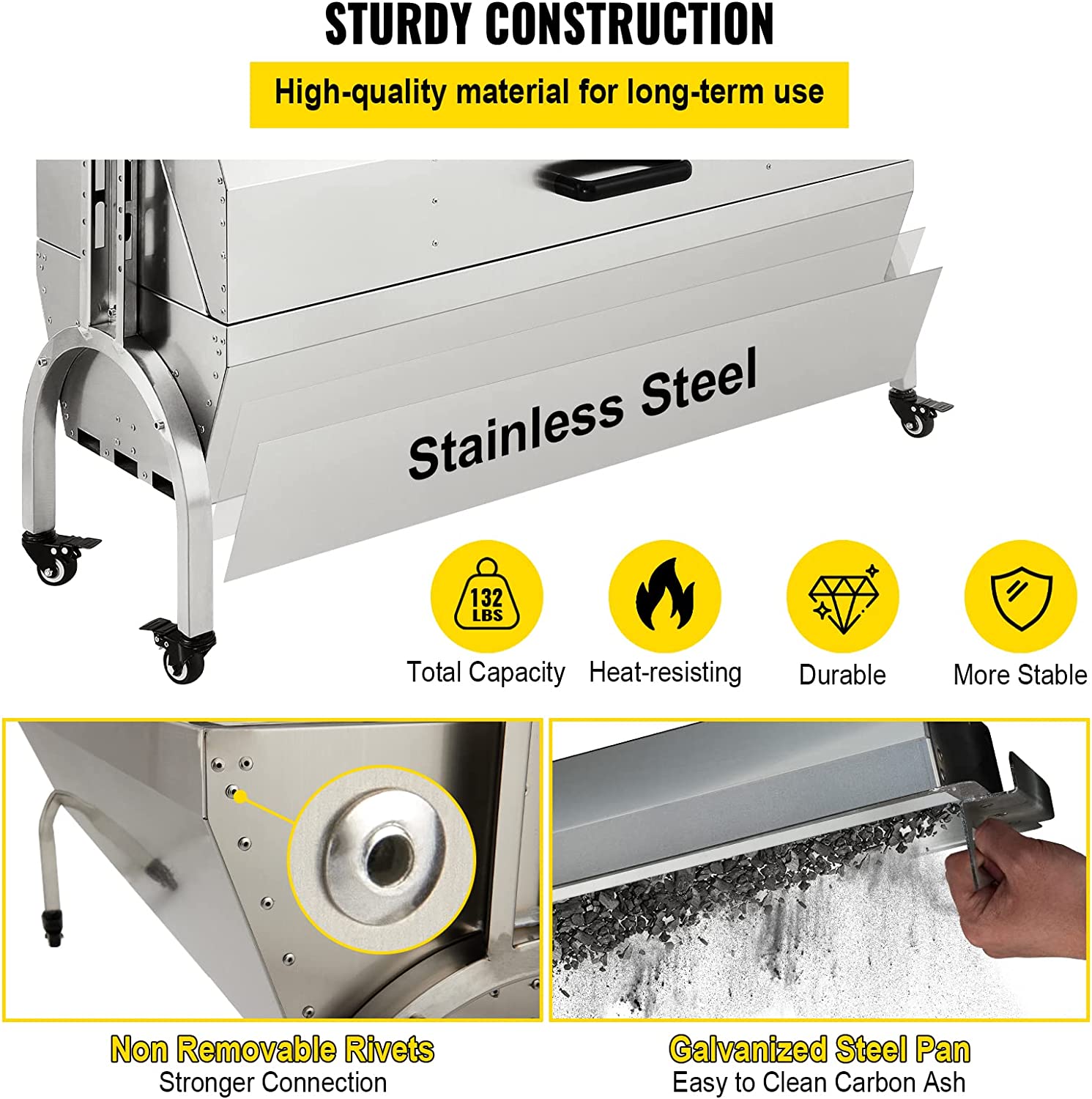 STURDY CONSTRUCTION

High-quality material for long-term use

Stainless Steel

132 LBS

Total Capacity

Heat-resisting

Durable

More Stable

Non Removable Rivets
Stronger Connection

Galvanized Steel Pan
Easy to Clean Carbon Ash